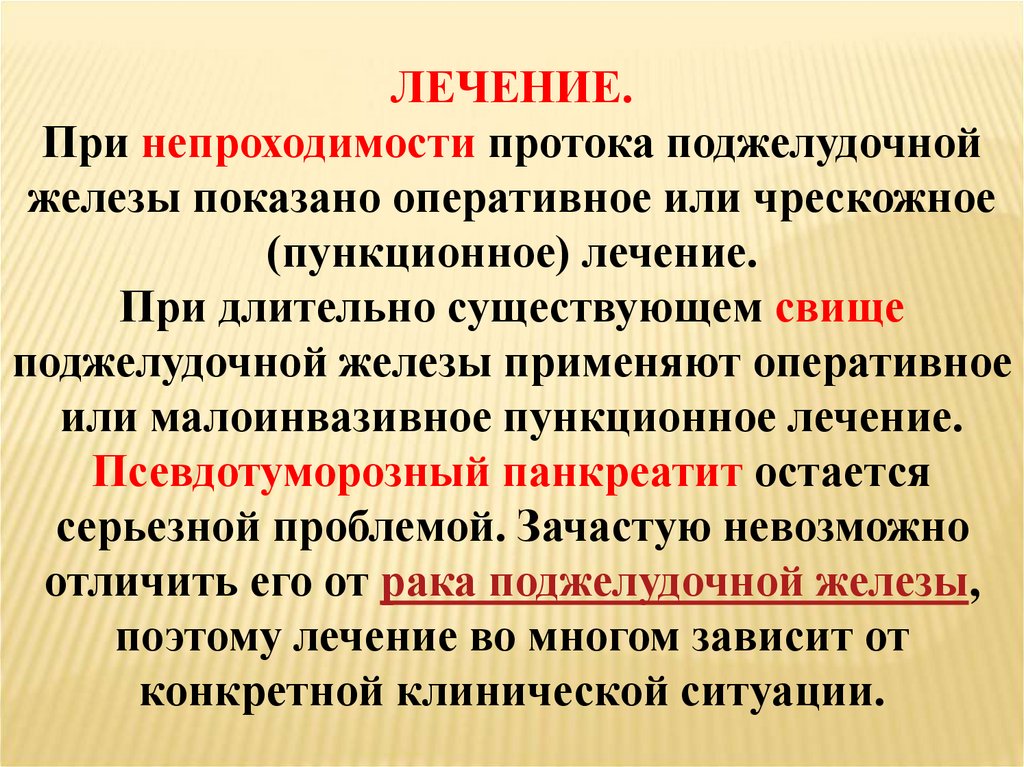 ЛЕЧЕНИЕ.

При непроходимости протока поджелудочной железы показано оперативное или чрескожное (пункционное) лечение.

При длительно существующем свище поджелудочной железы применяют оперативное или малоинвазивное пункционное лечение.

Псевдотуморозный панкреатит остается серьезной проблемой. Зачастую невозможно отличить его от рака поджелудочной железы, поэтому лечение во многом зависит от конкретной клинической ситуации.